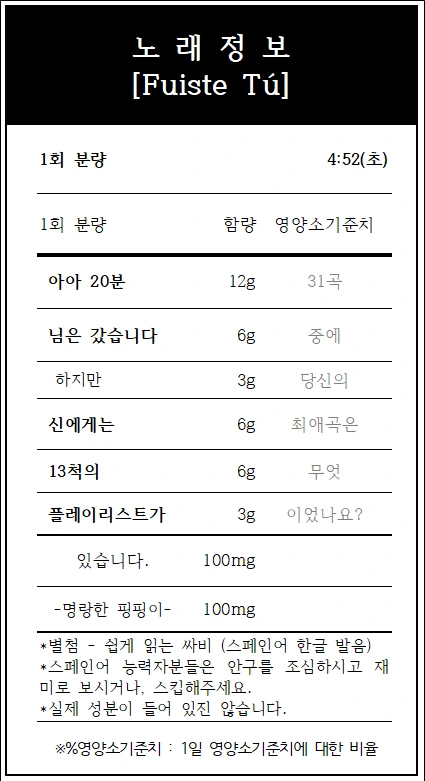 노 래 정 보
[Fuiste Tú]

1회 분량 4:52(초)

| 1회 분량 | 함량 | 영양소기준치 |
|---|---|---|
| 아아 20분 | 12g | 31곡 |
| 님은 갔습니다 | 6g | 중에 |
| 하지만 | 3g | 당신의 |
| 신에게는 | 6g | 최애곡은 |
| 13척의 | 6g | 무엇 |
| 플레이리스트가 | 3g | 이었나요? |
| 있습니다. | 100mg | |
| -명랑한 핑핑이- | 100mg | |

*별첨 - 쉽게 읽는 싸비 (스페인어 한글 발음)
*스페인어 능력자분들은 안구를 조심하시고 재미로 보시거나, 스킵해주세요.
*실제 성분이 들어 있진 않습니다.

※%영양소기준치 : 1일 영양소기준치에 대한 비율